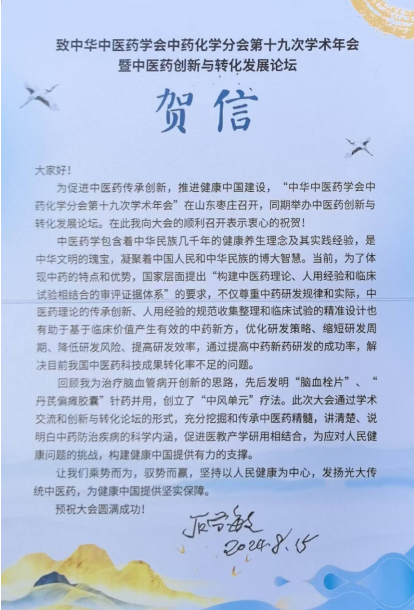 致中华中医药学会中药化学分会第十九次学术年会
暨中医药创新与转化发展论坛

贺信

大家好！

为促进中医药传承创新，推进健康中国建设，“中华中医药学会中药化学分会第十九次学术年会”在山东枣庄召开，同期举办中医药创新与转化发展论坛。在此我向大会的顺利召开表示衷心的祝贺！

中医药学包含着中华民族几千年的健康养生理念及其实践经验，是中华文明的瑰宝，凝聚着中国人民和中华民族的博大智慧。当前，为了体现中药的特点和优势，国家层面提出“构建中医药理论、人用经验和临床试验相结合的审评证据体系”的要求，不仅尊重中药研发规律和实际，中医药理论的传承创新、人用经验的规范收集整理和临床试验的精准设计也有助于基于临床价值产生有效的中药新方，优化研发策略、缩短研发周期、降低研发风险、提高研发效率，通过提高中药新药研发的成功率，解决目前我国中医药科技成果转化率不足的问题。

回顾我为治疗脑血管病开创新的思路，先后发明“脑血栓片”、“丹芪偏瘫胶囊”针药并用，创立了“中风单元”疗法。此次大会通过学术交流和创新与转化论坛的形式，充分挖掘和传承中医药精髓，讲清楚、说明白中药防治疾病的科学内涵，促进医教产学研用相结合，为应对人民健康问题的挑战，构建健康中国提供有力的支撑。

让我们乘势而为，驭势而赢，坚持以人民健康为中心，发扬光大传统中医药，为健康中国提供坚实保障。

预祝大会圆满成功！

石学敏
2024.8.15